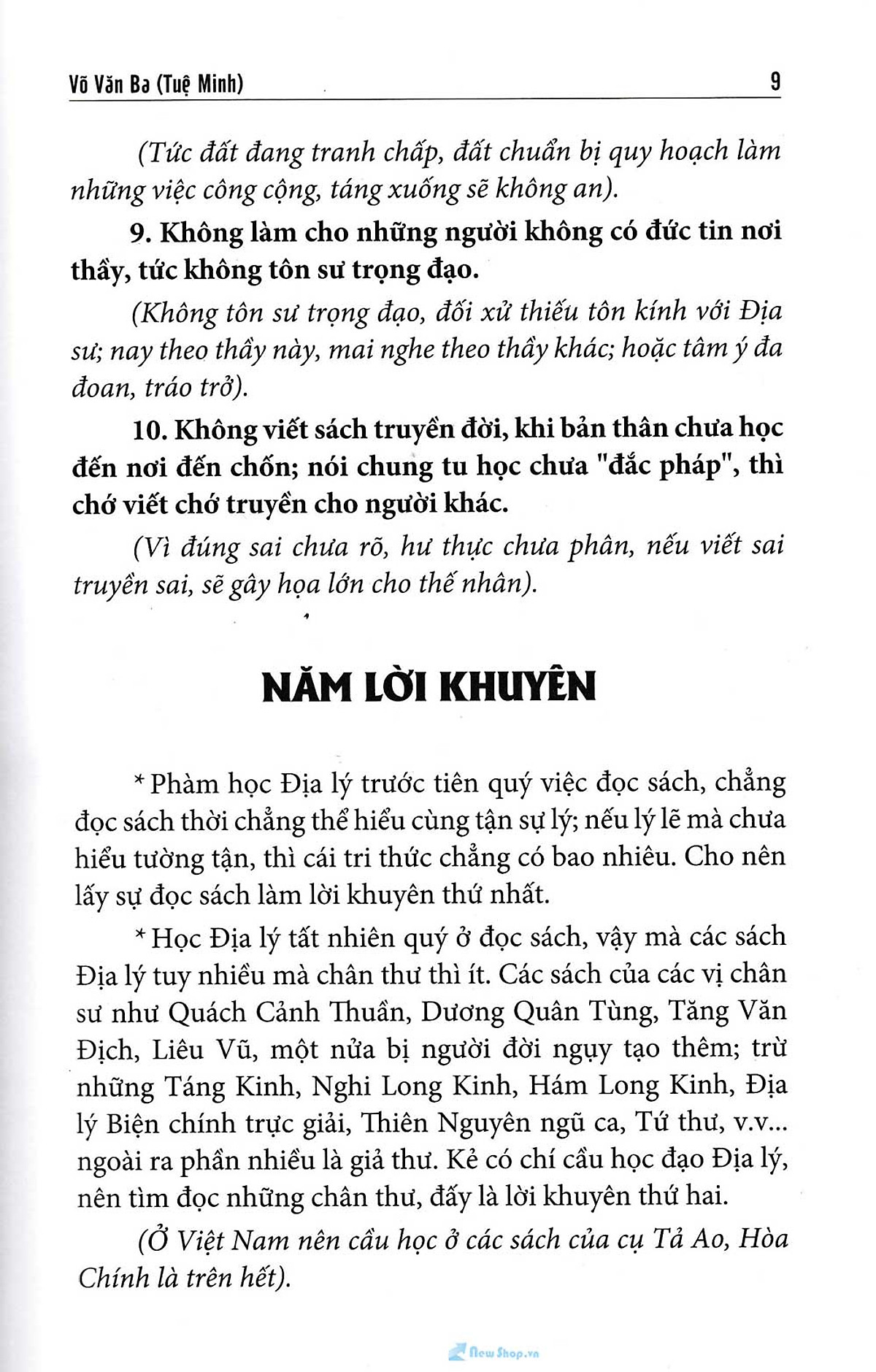 Võ Văn Ba (Tuệ Minh) 9

(Tức đất đang tranh chấp, đất chuẩn bị quy hoạch làm những việc công cộng, táng xuống sẽ không an).

9. Không làm cho những người không có đức tin nơi thầy, tức không tôn sư trọng đạo.

(Không tôn sư trọng đạo, đối xử thiếu tôn kính với Địa sư; nay theo thầy này, mai nghe theo thầy khác; hoặc tâm ý đa đoan, tráo trở).

10. Không viết sách truyền đời, khi bản thân chưa học đến nơi đến chốn; nói chung tu học chưa "đắc pháp", thì chớ viết chớ truyền cho người khác.

(Vì đúng sai chưa rõ, hư thực chưa phân, nếu viết sai truyền sai, sẽ gây họa lớn cho thế nhân).

NĂM LỜI KHUYÊN

* Phàm học Địa lý trước tiên quý việc đọc sách, chẳng đọc sách thời chẳng thể hiểu cùng tận sự lý; nếu lý lẽ mà chưa hiểu tường tận, thì cái tri thức chẳng có bao nhiêu. Cho nên lấy sự đọc sách làm lời khuyên thứ nhất.

* Học Địa lý tất nhiên quý ở đọc sách, vậy mà các sách Địa lý tuy nhiều mà chân thư thì ít. Các sách của các vị chân sư như Quách Cảnh Thuần, Dương Quân Tùng, Tăng Văn Địch, Liêu Vũ, một nửa bị người đời ngụy tạo thêm; trừ những Táng Kinh, Nghi Long Kinh, Hám Long Kinh, Địa lý Biện chính trực giải, Thiên Nguyên ngũ ca, Tứ thư, v.v... ngoài ra phần nhiều là giả thư. Kẻ có chí cầu học đạo Địa lý, nên tìm đọc những chân thư, đấy là lời khuyên thứ hai.

(Ở Việt Nam nên cầu học ở các sách của cụ Tả Ao, Hòa Chính là trên hết).

New Shop.vn